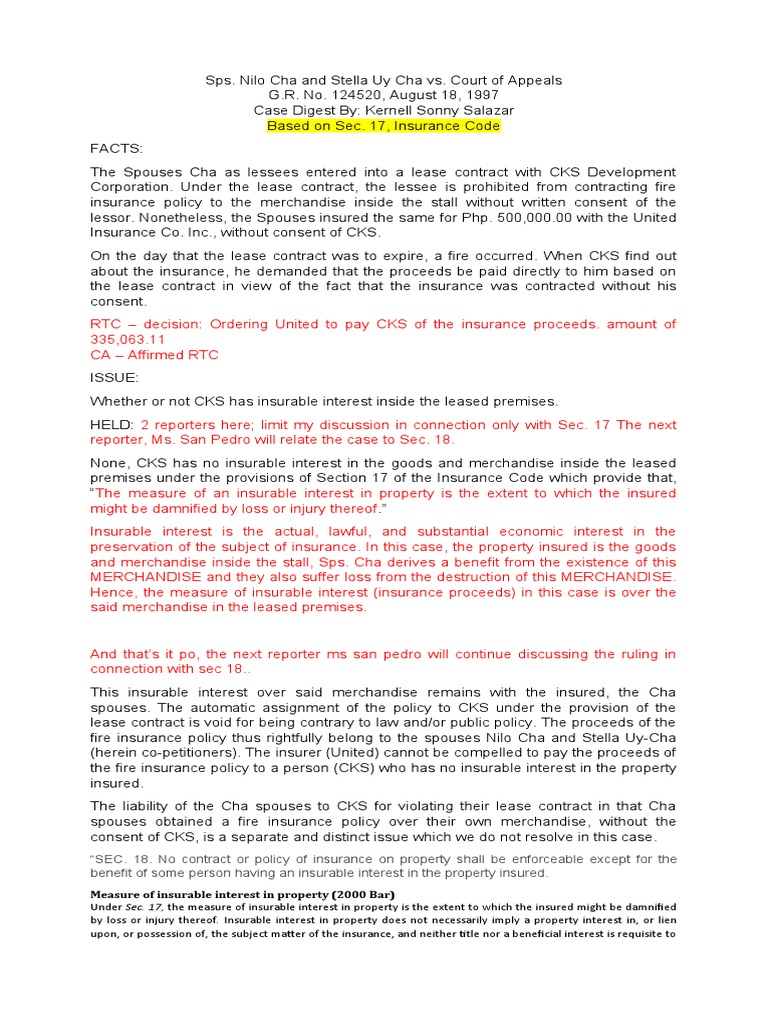 Sps. Nilo Cha and Stella Uy Cha vs. Court of Appeals
G.R. No. 124520, August 18, 1997
Case Digest By: Kernell Sonny Salazar
Based on Sec. 17, Insurance Code

FACTS:

The Spouses Cha as lessees entered into a lease contract with CKS Development Corporation. Under the lease contract, the lessee is prohibited from contracting fire insurance policy to the merchandise inside the stall without written consent of the lessor. Nonetheless, the Spouses insured the same for Php. 500,000.00 with the United Insurance Co. Inc., without consent of CKS.

On the day that the lease contract was to expire, a fire occurred. When CKS find out about the insurance, he demanded that the proceeds be paid directly to him based on the lease contract in view of the fact that the insurance was contracted without his consent.

RTC – decision: Ordering United to pay CKS of the insurance proceeds. amount of 335,063.11
CA – Affirmed RTC

ISSUE:

Whether or not CKS has insurable interest inside the leased premises.

HELD: 2 reporters here; limit my discussion in connection only with Sec. 17 The next reporter, Ms. San Pedro will relate the case to Sec. 18.

None, CKS has no insurable interest in the goods and merchandise inside the leased premises under the provisions of Section 17 of the Insurance Code which provide that, "The measure of an insurable interest in property is the extent to which the insured might be damnified by loss or injury thereof."

Insurable interest is the actual, lawful, and substantial economic interest in the preservation of the subject of insurance. In this case, the property insured is the goods and merchandise inside the stall, Sps. Cha derives a benefit from the existence of this MERCHANDISE and they also suffer loss from the destruction of this MERCHANDISE. Hence, the measure of insurable interest (insurance proceeds) in this case is over the said merchandise in the leased premises.

And that's it po, the next reporter ms san pedro will continue discussing the ruling in connection with sec 18..

This insurable interest over said merchandise remains with the insured, the Cha spouses. The automatic assignment of the policy to CKS under the provision of the lease contract is void for being contrary to law and/or public policy. The proceeds of the fire insurance policy thus rightfully belong to the spouses Nilo Cha and Stella Uy-Cha (herein co-petitioners). The insurer (United) cannot be compelled to pay the proceeds of the fire insurance policy to a person (CKS) who has no insurable interest in the property insured.

The liability of the Cha spouses to CKS for violating their lease contract in that Cha spouses obtained a fire insurance policy over their own merchandise, without the consent of CKS, is a separate and distinct issue which we do not resolve in this case.

"SEC. 18. No contract or policy of insurance on property shall be enforceable except for the benefit of some person having an insurable interest in the property insured.

Measure of insurable interest in property (2000 Bar)
Under Sec. 17, the measure of insurable interest in property is the extent to which the insured might be damnified by loss or injury thereof. Insurable interest in property does not necessarily imply a property interest in, or lien upon, or possession of, the subject matter of the insurance, and neither title nor a beneficial interest is requisite to